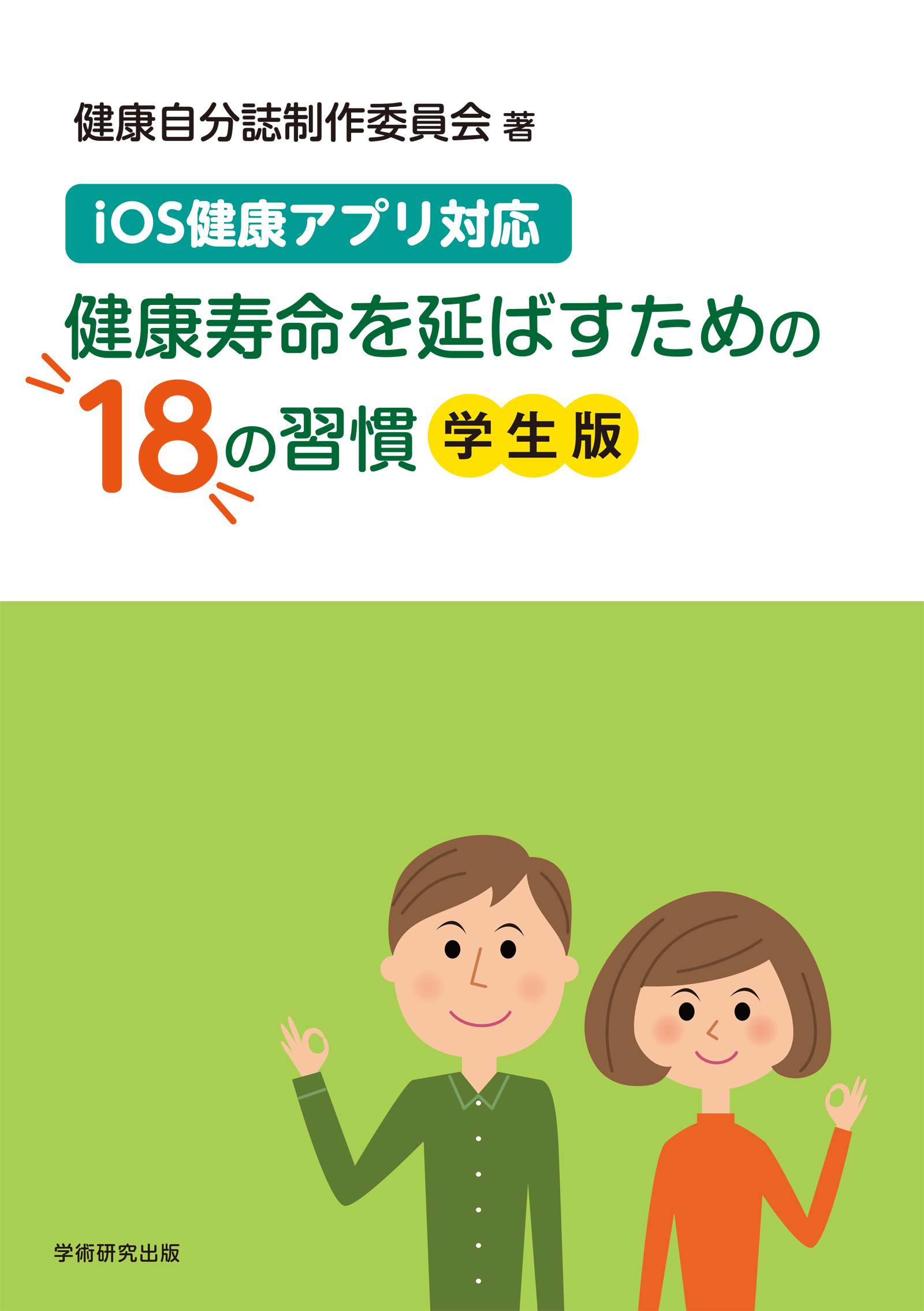 健康自分誌制作委員会 著

iOS健康アプリ対応

健康寿命を延ばすための

18の習慣 学生版

学術研究出版